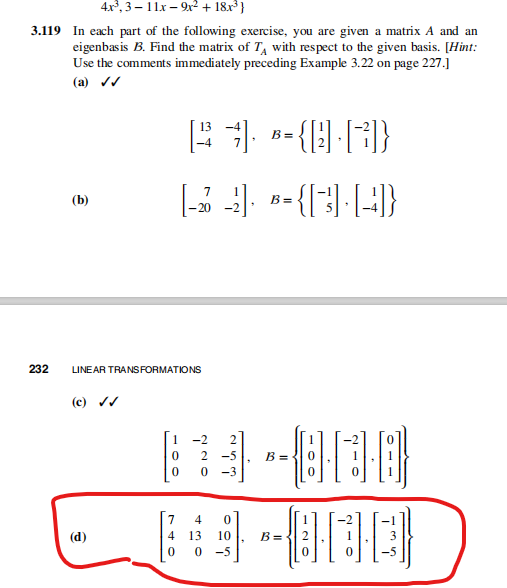 $4x^3, 3 - 11x - 9x^2 + 18x^3\}$

**3.119** In each part of the following exercise, you are given a matrix $A$ and an eigenbasis $\mathcal{B}$. Find the matrix of $T_A$ with respect to the given basis. [*Hint:* Use the comments immediately preceding Example 3.22 on page 227.]

**(a)** ✓✓

$\begin{bmatrix} 13 & -4 \\ -4 & 7 \end{bmatrix}, \quad \mathcal{B} = \left\{ \begin{bmatrix} 1 \\ 2 \end{bmatrix}, \begin{bmatrix} -2 \\ 1 \end{bmatrix} \right\}$

**(b)** $\begin{bmatrix} 7 & 1 \\ -20 & -2 \end{bmatrix}, \quad \mathcal{B} = \left\{ \begin{bmatrix} -1 \\ 5 \end{bmatrix}, \begin{bmatrix} 1 \\ -4 \end{bmatrix} \right\}$

**232** LINEAR TRANSFORMATIONS

**(c)** ✓✓

$\begin{bmatrix} 1 & -2 & 2 \\ 0 & 2 & -5 \\ 0 & 0 & -3 \end{bmatrix}, \quad \mathcal{B} = \left\{ \begin{bmatrix} 1 \\ 0 \\ 0 \end{bmatrix}, \begin{bmatrix} -2 \\ 1 \\ 0 \end{bmatrix}, \begin{bmatrix} 0 \\ 1 \\ 1 \end{bmatrix} \right\}$

**(d)** $\begin{bmatrix} 7 & 4 & 0 \\ 4 & 13 & 10 \\ 0 & 0 & -5 \end{bmatrix}, \quad \mathcal{B} = \left\{ \begin{bmatrix} 1 \\ 2 \\ 0 \end{bmatrix}, \begin{bmatrix} -2 \\ 1 \\ 0 \end{bmatrix}, \begin{bmatrix} -1 \\ 3 \\ -5 \end{bmatrix} \right\}$